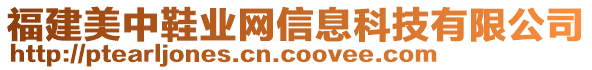 福建美中鞋业网信息科技有限公司
http://ptearljones.cn.coovee.com